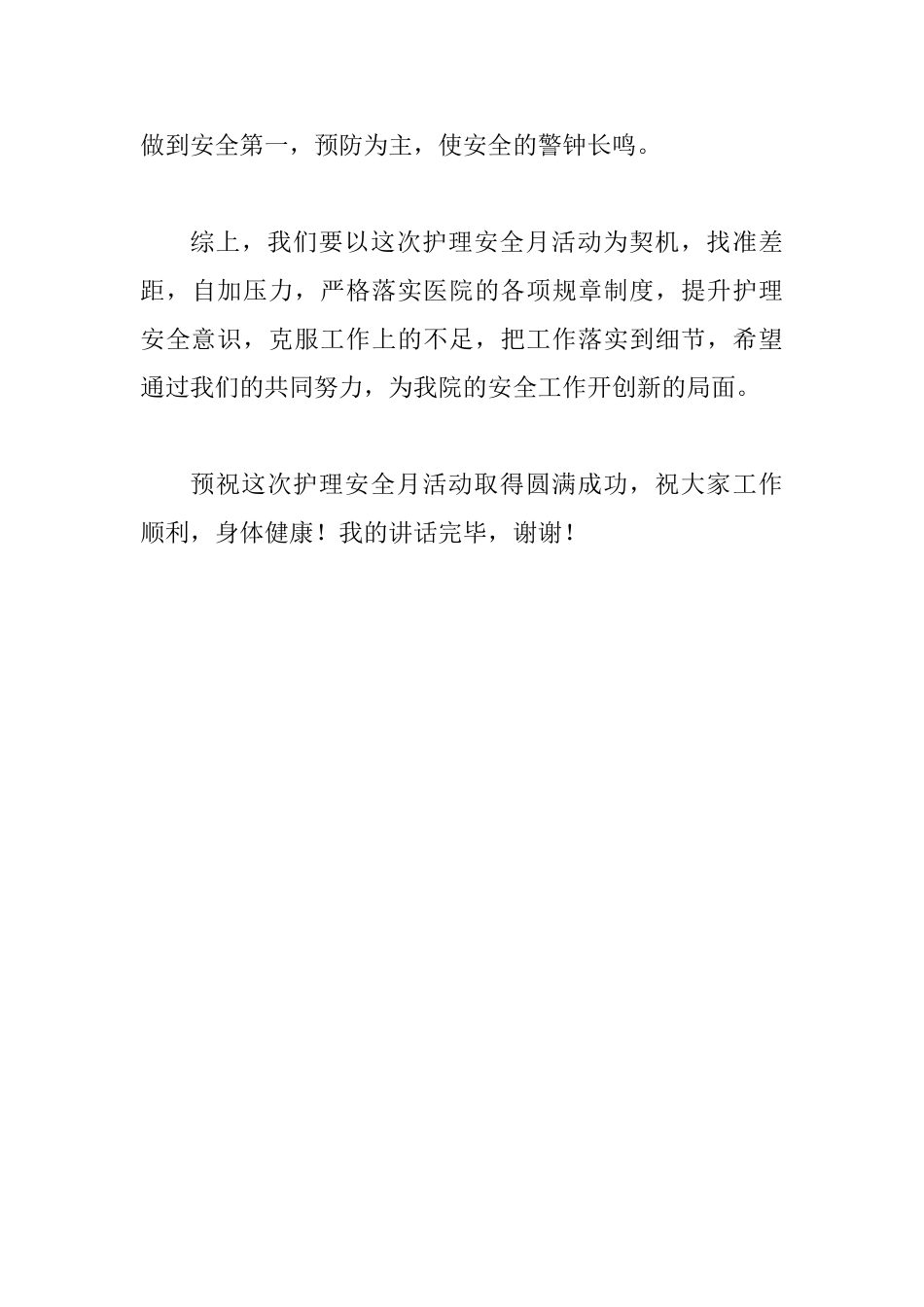 做到安全第一，预防为主，使安全的警钟长鸣。

综上，我们要以这次护理安全月活动为契机，找准差距，自加压力，严格落实医院的各项规章制度，提升护理安全意识，克服工作上的不足，把工作落实到细节，希望通过我们的共同努力，为我院的安全工作开创新的局面。

预祝这次护理安全月活动取得圆满成功，祝大家工作顺利，身体健康！我的讲话完毕，谢谢！